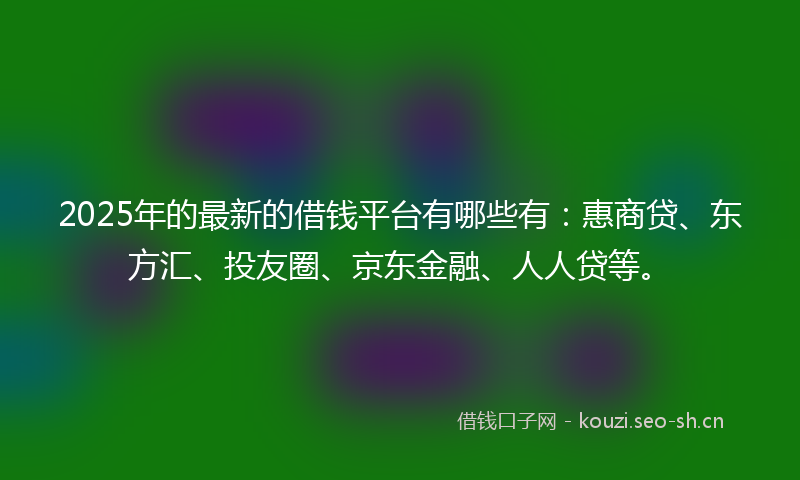 2025年的最新的借钱平台有哪些有：惠商贷、东方汇、投友圈、京东金融、人人贷等。

借钱口子网 - kouzi.seo-sh.cn